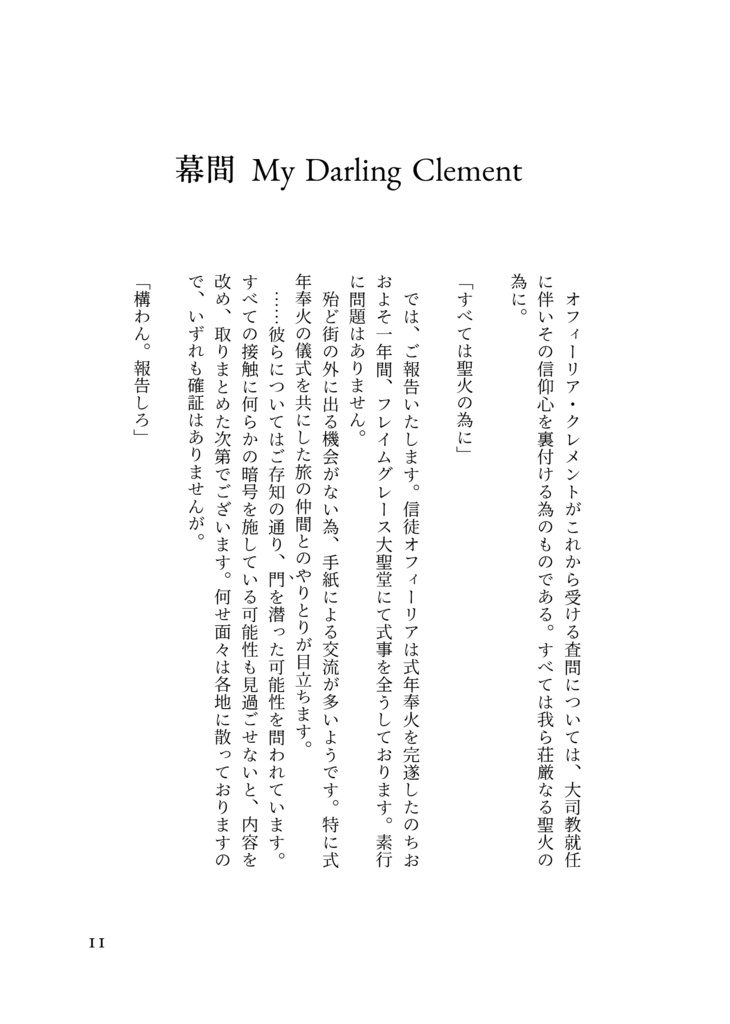 幕間 My Darling Clement

オフィーリア・クレメントがこれから受ける査問については、大司教就任に伴いその信仰心を裏付ける為のものである。すべては我ら荘厳なる聖火の為に。

「すべては聖火の為に」

では、ご報告いたします。信徒オフィーリアは式年奉火を完遂したのちおよそ一年間、フレイムグレース大聖堂にて式事を全うしております。素行に問題はありません。

殆ど街の外に出る機会がない為、手紙による交流が多いようです。特に式年奉火の儀式を共にした旅の仲間とのやりとりが目立ちます。

……彼らについてはご存知の通り、門を潜った可能性を問われています。すべての接触に何らかの暗号を施している可能性も見過ごせないと、内容を改め、取りまとめた次第でございます。何せ面々は各地に散っておりますので、いずれも確証はありませんが。

「構わん。報告しろ」

11